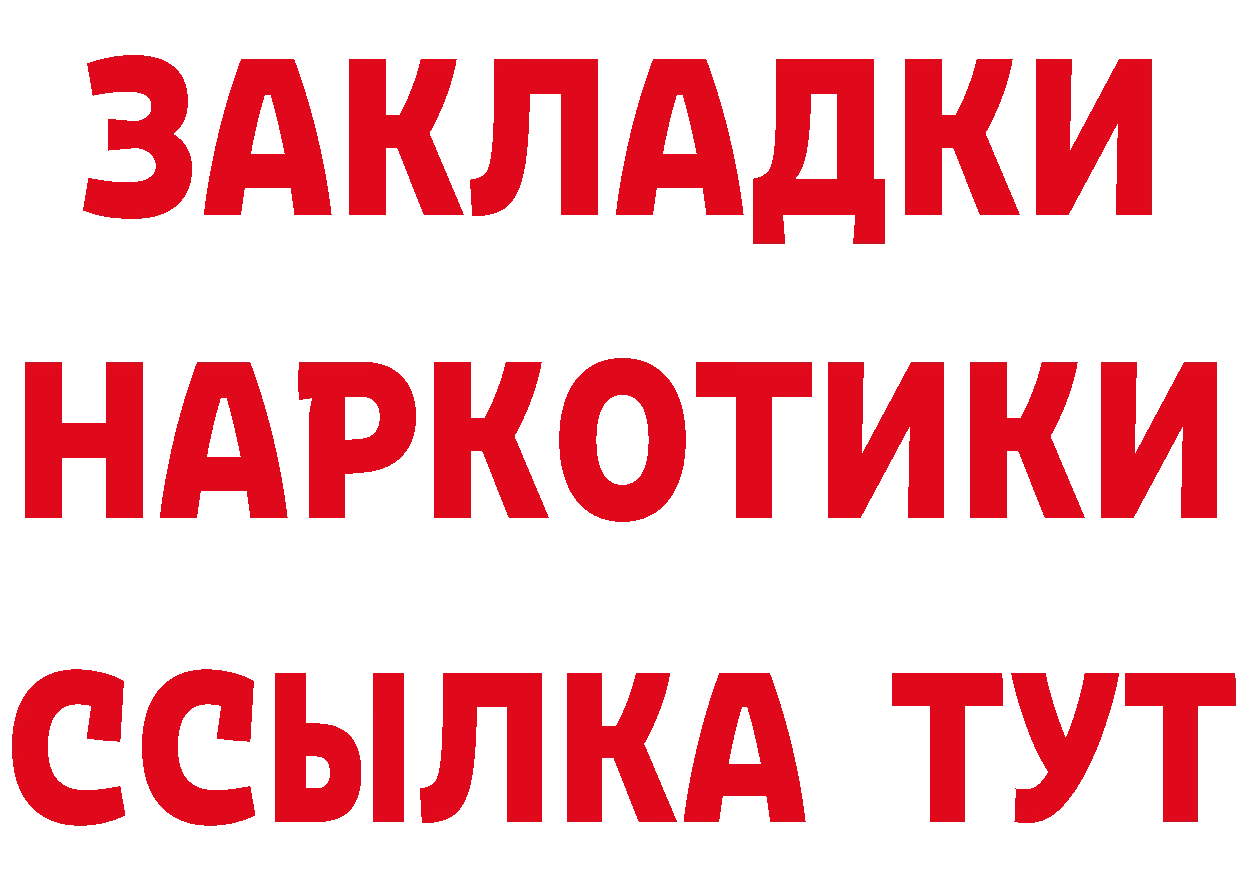 ЗАКЛАДКИ
НАРКОТИКИ
ССЫЛКА ТУТ